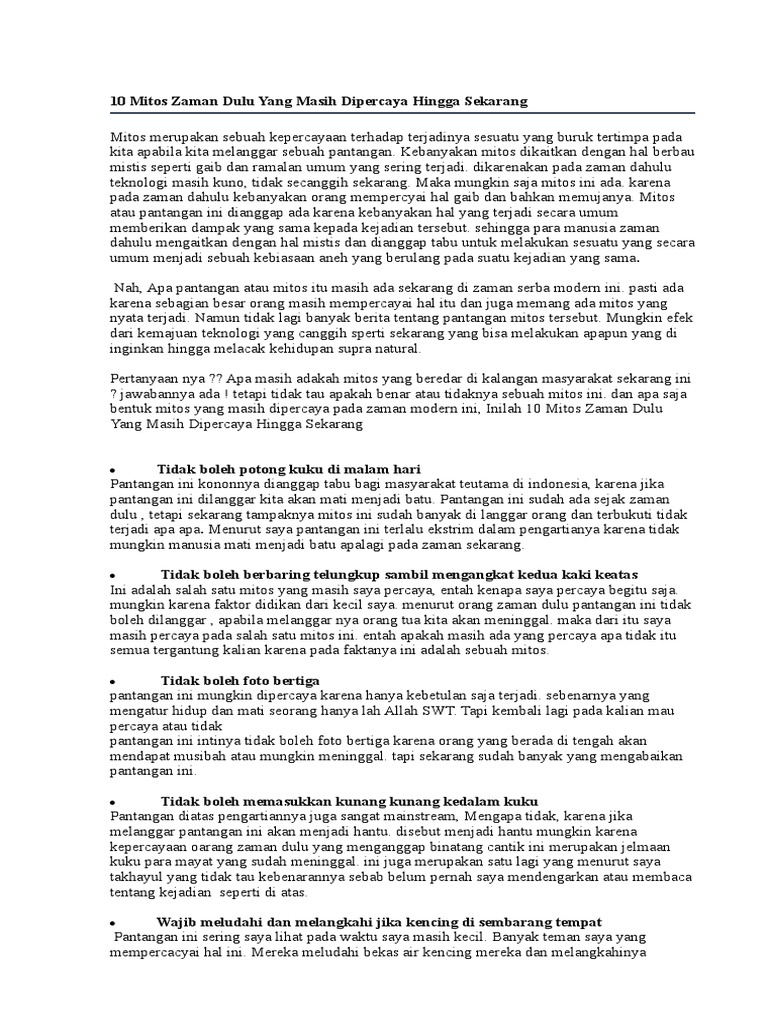 10 Mitos Zaman Dulu Yang Masih Dipercaya Hingga Sekarang

Mitos merupakan sebuah kepercayaan terhadap terjadinya sesuatu yang buruk tertimpa pada kita apabila kita melanggar sebuah pantangan. Kebanyakan mitos dikaitkan dengan hal berbau mistis seperti gaib dan ramalan umum yang sering terjadi. dikarenakan pada zaman dahulu teknologi masih kuno, tidak secanggih sekarang. Maka mungkin saja mitos ini ada. karena pada zaman dahulu kebanyakan orang mempercyai hal gaib dan bahkan memujanya. Mitos atau pantangan ini dianggap ada karena kebanyakan hal yang terjadi secara umum memberikan dampak yang sama kepada kejadian tersebut. sehingga para manusia zaman dahulu mengaitkan dengan hal mistis dan dianggap tabu untuk melakukan sesuatu yang secara umum menjadi sebuah kebiasaan aneh yang berulang pada suatu kejadian yang sama.

Nah, Apa pantangan atau mitos itu masih ada sekarang di zaman serba modern ini. pasti ada karena sebagian besar orang masih mempercayai hal itu dan juga memang ada mitos yang nyata terjadi. Namun tidak lagi banyak berita tentang pantangan mitos tersebut. Mungkin efek dari kemajuan teknologi yang canggih sperti sekarang yang bisa melakukan apapun yang di inginkan hingga melacak kehidupan supra natural.

Pertanyaan nya ?? Apa masih adakah mitos yang beredar di kalangan masyarakat sekarang ini ? jawabannya ada ! tetapi tidak tau apakah benar atau tidaknya sebuah mitos ini. dan apa saja bentuk mitos yang masih dipercaya pada zaman modern ini, Inilah 10 Mitos Zaman Dulu Yang Masih Dipercaya Hingga Sekarang

• Tidak boleh potong kuku di malam hari
Pantangan ini kononnya dianggap tabu bagi masyarakat teutama di indonesia, karena jika pantangan ini dilanggar kita akan mati menjadi batu. Pantangan ini sudah ada sejak zaman dulu , tetapi sekarang tampaknya mitos ini sudah banyak di langgar orang dan terbukuti tidak terjadi apa apa. Menurut saya pantangan ini terlalu ekstrim dalam pengartianya karena tidak mungkin manusia mati menjadi batu apalagi pada zaman sekarang.

• Tidak boleh berbaring telungkup sambil mengangkat kedua kaki keatas
Ini adalah salah satu mitos yang masih saya percaya, entah kenapa saya percaya begitu saja. mungkin karena faktor didikan dari kecil saya. menurut orang zaman dulu pantangan ini tidak boleh dilanggar , apabila melanggar nya orang tua kita akan meninggal. maka dari itu saya masih percaya pada salah satu mitos ini. entah apakah masih ada yang percaya apa tidak itu semua tergantung kalian karena pada faktanya ini adalah sebuah mitos.

• Tidak boleh foto bertiga
pantangan ini mungkin dipercaya karena hanya kebetulan saja terjadi. sebenarnya yang mengatur hidup dan mati seorang hanya lah Allah SWT. Tapi kembali lagi pada kalian mau percaya atau tidak
pantangan ini intinya tidak boleh foto bertiga karena orang yang berada di tengah akan mendapat musibah atau mungkin meninggal. tapi sekarang sudah banyak yang mengabaikan pantangan ini.

• Tidak boleh memasukkan kunang kunang kedalam kuku
Pantangan diatas pengartiannya juga sangat mainstream, Mengapa tidak, karena jika melanggar pantangan ini akan menjadi hantu. disebut menjadi hantu mungkin karena kepercayaan oarang zaman dulu yang menganggap binatang cantik ini merupakan jelmaan kuku para mayat yang sudah meninggal. ini juga merupakan satu lagi yang menurut saya takhayul yang tidak tau kebenarannya sebab belum pernah saya mendengarkan atau membaca tentang kejadian seperti di atas.

• Wajib meludahi dan melangkahi jika kencing di sembarang tempat
Pantangan ini sering saya lihat pada waktu saya masih kecil. Banyak teman saya yang mempercacyai hal ini. Mereka meludahi bekas air kencing mereka dan melangkahinya